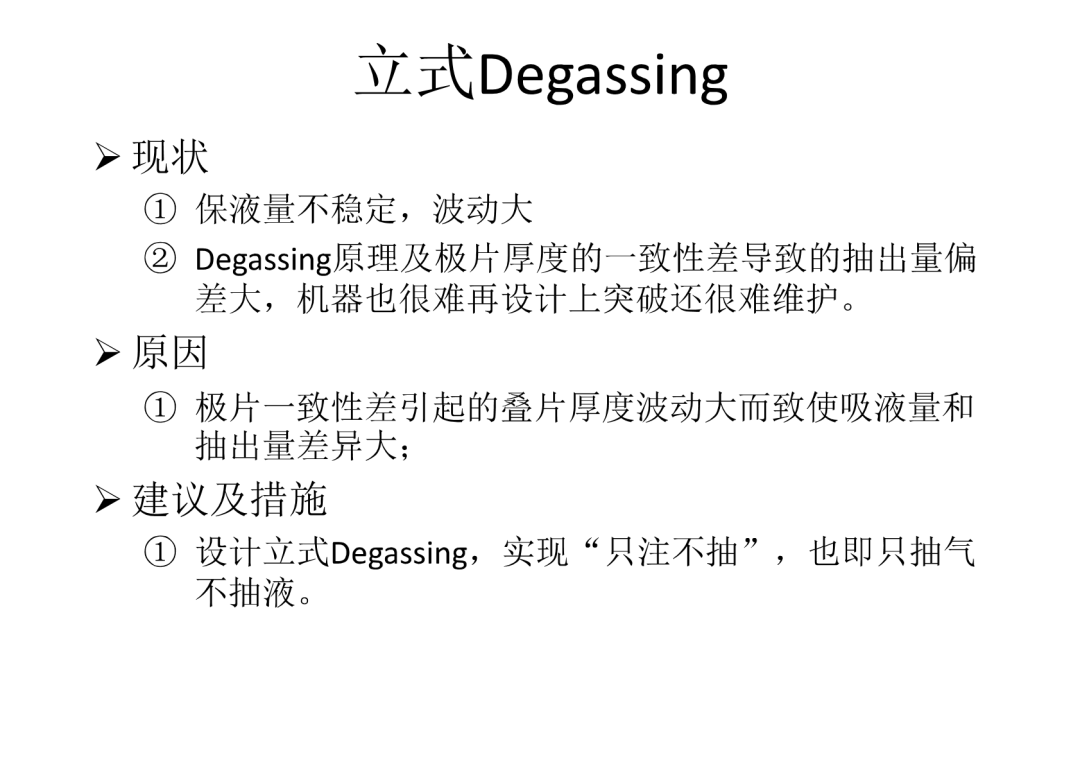 立式Degassing

➢ 现状

① 保液量不稳定，波动大

② Degassing原理及极片厚度的一致性差导致的抽出量偏差大，机器也很难再设计上突破还很难维护。

➢ 原因

① 极片一致性差引起的叠片厚度波动大而致使吸液量和抽出量差异大；

➢ 建议及措施

① 设计立式Degassing，实现“只注不抽”，也即只抽气不抽液。